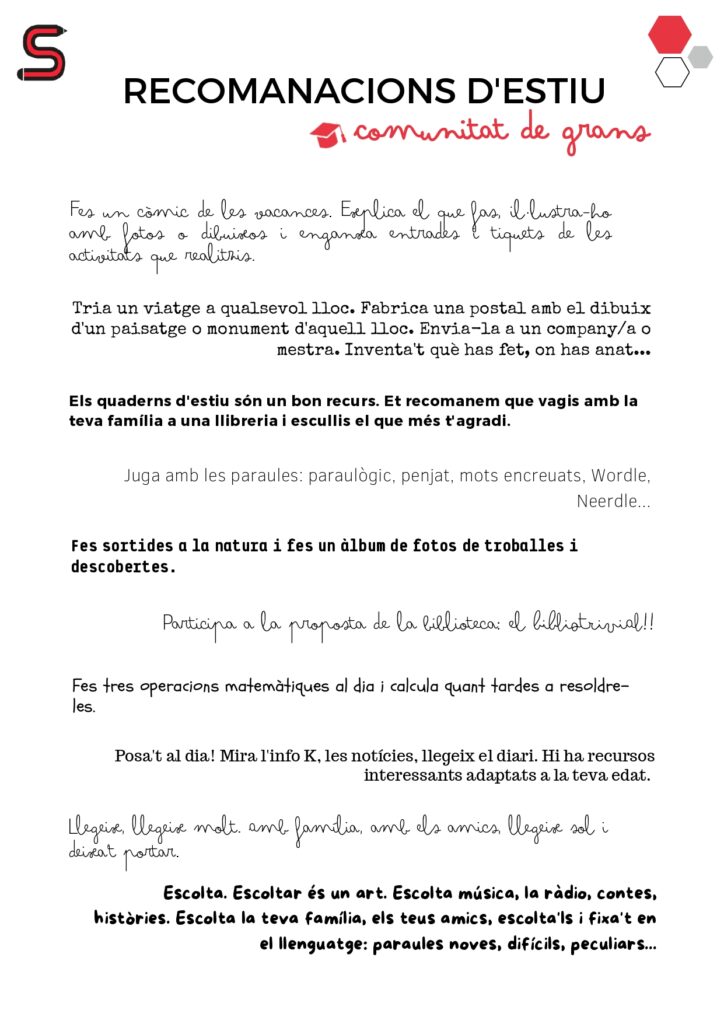 RECOMANACIONS D'ESTIU

comunitat de grans

Fes un còmic de les vacances. Explica el que fas, il·lustra-ho amb fotos o dibuixos i enganxa entrades i tiquets de les activitats que realitzis.

Tria un viatge a qualsevol lloc. Fabrica una postal amb el dibuix d'un paisatge o monument d'aquell lloc. Envia-la a un company/a o mestra. Inventa't què has fet, on has anat...

Els quaderns d'estiu són un bon recurs. Et recomanem que vagis amb la teva família a una llibreria i escullis el que més t'agradi.

Juga amb les paraules: paraulògic, penjat, mots encreuats, Wordle, Neerdle...

Fes sortides a la natura i fes un àlbum de fotos de troballes i descobertes.

Participa a la proposta de la biblioteca: el bibliotrivial!!

Fes tres operacions matemàtiques al dia i calcula quant tardes a resoldre-les.

Posa't al dia! Mira l'info K, les notícies, llegeix el diari. Hi ha recursos interessants adaptats a la teva edat.

Llegeix, llegeix molt. amb família, amb els amics, llegeix sol i deixa't portar.

Escolta. Escoltar és un art. Escolta música, la ràdio, contes, històries. Escolta la teva família, els teus amics, escolta'ls i fixa't en el llenguatge: paraules noves, difícils, peculiars...